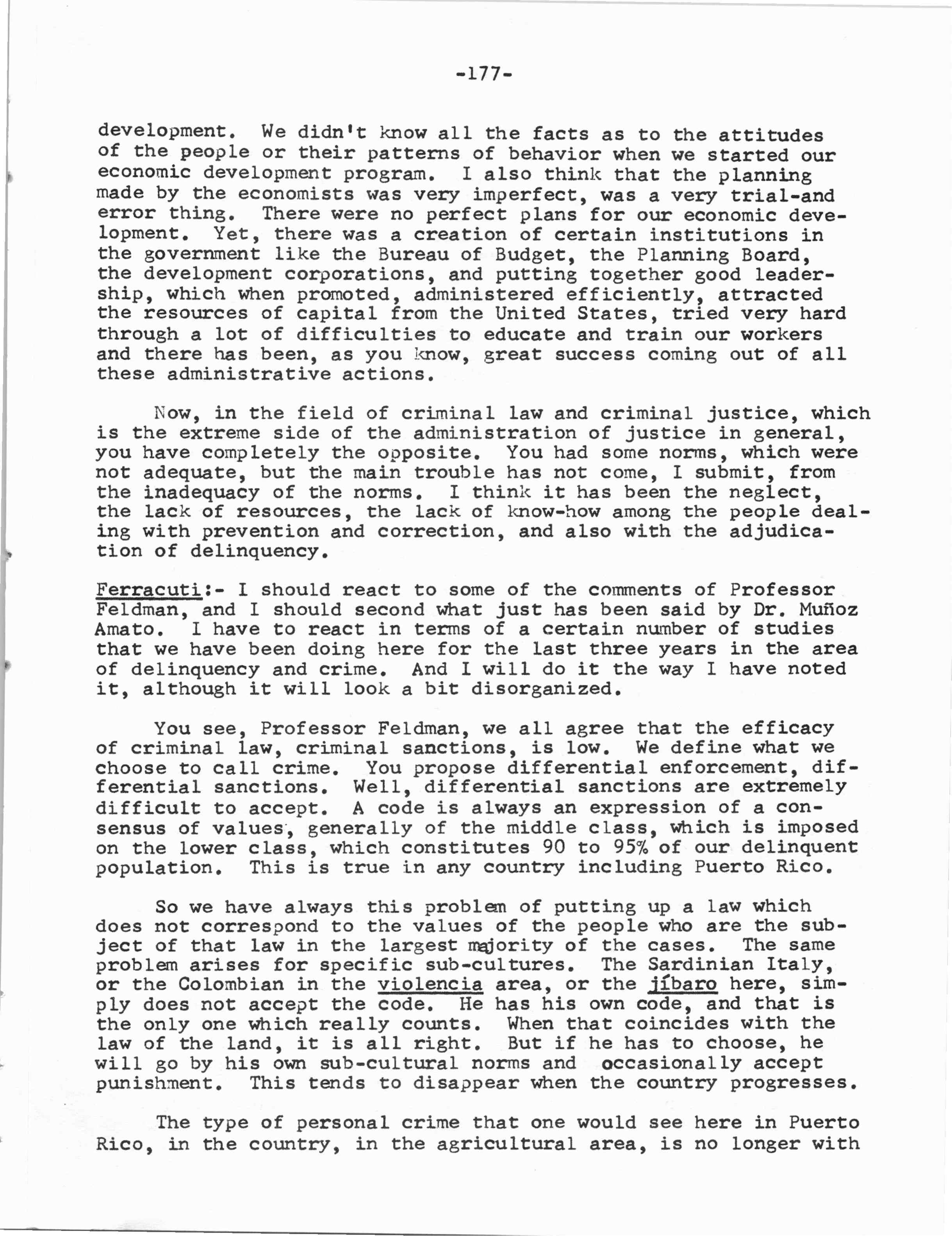 -177-

development. We didn't know all the facts as to the attitudes of the people or their patterns of behavior when we started our economic development program. I also think that the planning made by the economists was very imperfect, was a very trial-and error thing. There were no perfect plans for our economic development. Yet, there was a creation of certain institutions in the government like the Bureau of Budget, the Planning Board, the development corporations, and putting together good leadership, which when promoted, administered efficiently, attracted the resources of capital from the United States, tried very hard through a lot of difficulties to educate and train our workers and there has been, as you know, great success coming out of all these administrative actions.

Now, in the field of criminal law and criminal justice, which is the extreme side of the administration of justice in general, you have completely the opposite. You had some norms, which were not adequate, but the main trouble has not come, I submit, from the inadequacy of the norms. I think it has been the neglect, the lack of resources, the lack of know-how among the people dealing with prevention and correction, and also with the adjudication of delinquency.

Ferracuti:- I should react to some of the comments of Professor Feldman, and I should second what just has been said by Dr. Muñoz Amato. I have to react in terms of a certain number of studies that we have been doing here for the last three years in the area of delinquency and crime. And I will do it the way I have noted it, although it will look a bit disorganized.

You see, Professor Feldman, we all agree that the efficacy of criminal law, criminal sanctions, is low. We define what we choose to call crime. You propose differential enforcement, differential sanctions. Well, differential sanctions are extremely difficult to accept. A code is always an expression of a consensus of values, generally of the middle class, which is imposed on the lower class, which constitutes 90 to 95% of our delinquent population. This is true in any country including Puerto Rico.

So we have always this problem of putting up a law which does not correspond to the values of the people who are the subject of that law in the largest majority of the cases. The same problem arises for specific sub-cultures. The Sardinian Italy, or the Colombian in the violencia area, or the jíbaro here, simply does not accept the code. He has his own code, and that is the only one which really counts. When that coincides with the law of the land, it is all right. But if he has to choose, he will go by his own sub-cultural norms and occasionally accept punishment. This tends to disappear when the country progresses.

The type of personal crime that one would see here in Puerto Rico, in the country, in the agricultural area, is no longer with